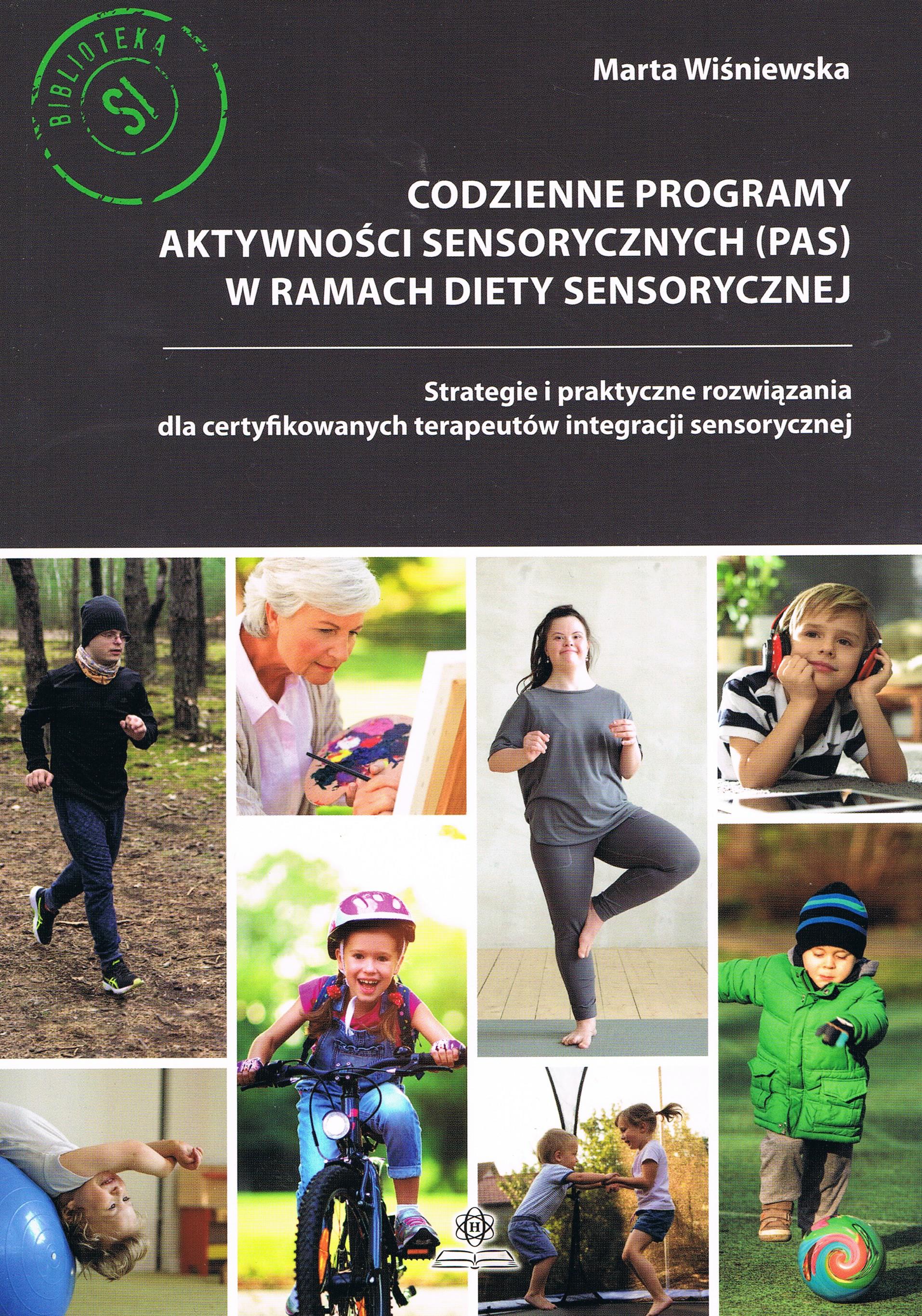 BIBLIOTEKA
SI

Marta Wiśniewska

CODZIENNE PROGRAMY AKTYWNOŚCI SENSORYCZNYCH (PAS) W RAMACH DIETY SENSORYCZNEJ

Strategie i praktyczne rozwiązania dla certyfikowanych terapeutów integracji sensorycznej

H